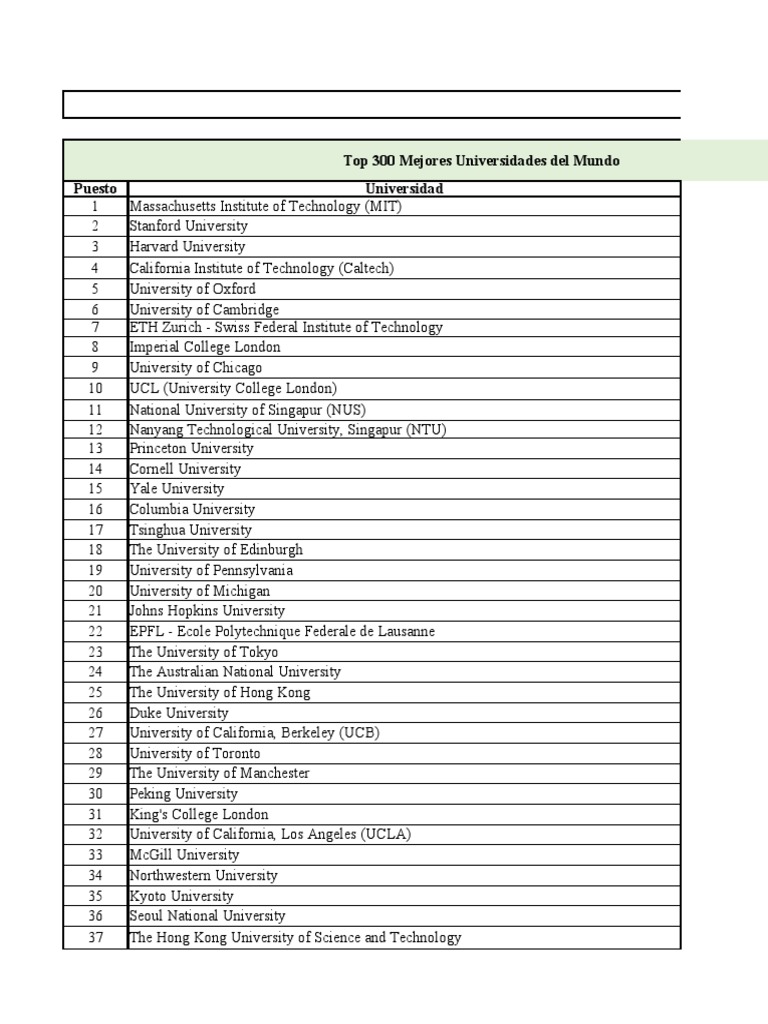 Top 300 Mejores Universidades del Mundo

| Puesto | Universidad |
|---|---|
| 1 | Massachusetts Institute of Technology (MIT) |
| 2 | Stanford University |
| 3 | Harvard University |
| 4 | California Institute of Technology (Caltech) |
| 5 | University of Oxford |
| 6 | University of Cambridge |
| 7 | ETH Zurich - Swiss Federal Institute of Technology |
| 8 | Imperial College London |
| 9 | University of Chicago |
| 10 | UCL (University College London) |
| 11 | National University of Singapur (NUS) |
| 12 | Nanyang Technological University, Singapur (NTU) |
| 13 | Princeton University |
| 14 | Cornell University |
| 15 | Yale University |
| 16 | Columbia University |
| 17 | Tsinghua University |
| 18 | The University of Edinburgh |
| 19 | University of Pennsylvania |
| 20 | University of Michigan |
| 21 | Johns Hopkins University |
| 22 | EPFL - Ecole Polytechnique Federale de Lausanne |
| 23 | The University of Tokyo |
| 24 | The Australian National University |
| 25 | The University of Hong Kong |
| 26 | Duke University |
| 27 | University of California, Berkeley (UCB) |
| 28 | University of Toronto |
| 29 | The University of Manchester |
| 30 | Peking University |
| 31 | King's College London |
| 32 | University of California, Los Angeles (UCLA) |
| 33 | McGill University |
| 34 | Northwestern University |
| 35 | Kyoto University |
| 36 | Seoul National University |
| 37 | The Hong Kong University of Science and Technology |